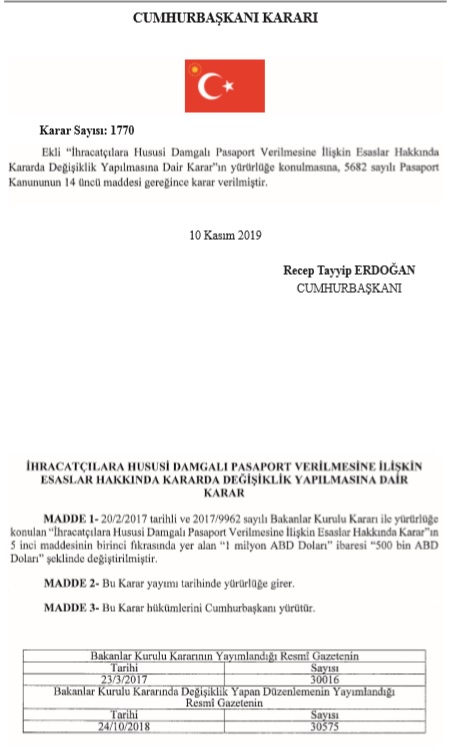 CUMHURBAŞKANI KARARI

Karar Sayısı: 1770

Ekli "İhracatçılara Hususi Damgalı Pasaport Verilmesine İlişkin Esaslar Hakkında Kararda Değişiklik Yapılmasına Dair Karar"ın yürürlüğe konulmasına, 5682 sayılı Pasaport Kanununun 14 üncü maddesi gereğince karar verilmiştir.

10 Kasım 2019

Recep Tayyip ERDOĞAN
CUMHURBAŞKANI

İHRACATÇILARA HUSUSİ DAMGALI PASAPORT VERİLMESİNE İLİŞKİN ESASLAR HAKKINDA KARARDA DEĞİŞİKLİK YAPILMASINA DAİR KARAR

MADDE 1- 20/2/2017 tarihli ve 2017/9962 sayılı Bakanlar Kurulu Kararı ile yürürlüğe konulan "İhracatçılara Hususi Damgalı Pasaport Verilmesine İlişkin Esaslar Hakkında Karar"ın 5 inci maddesinin birinci fıkrasında yer alan "1 milyon ABD Doları" ibaresi "500 bin ABD Doları" şeklinde değiştirilmiştir.

MADDE 2- Bu Karar yayımı tarihinde yürürlüğe girer.

MADDE 3- Bu Karar hükümlerini Cumhurbaşkanı yürütür.

| Bakanlar Kurulu Kararının Yayımlandığı Resmî Gazetenin | |
|---|---|
| Tarihi | Sayısı |
| 23/3/2017 | 30016 |
| Bakanlar Kurulu Kararında Değişiklik Yapan Düzenlemenin Yayımlandığı Resmî Gazetenin | |
| Tarihi | Sayısı |
| 24/10/2018 | 30575 |